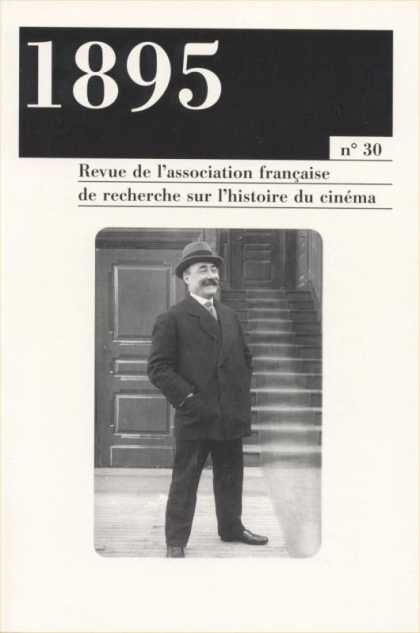 1895

n° 30

Revue de l'association française de recherche sur l'histoire du cinéma